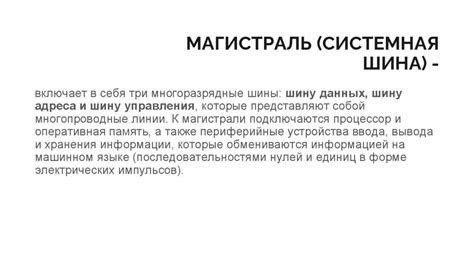 МАГИСТРАЛЬ (СИСТЕМНАЯ ШИНА) -

включает в себя три многоразрядные шины: шину данных, шину адреса и шину управления, которые представляют собой многопроводные линии. К магистрали подключаются процессор и оперативная память, а также периферийные устройства ввода, вывода и хранения информации, которые обмениваются информацией на машинном языке (последовательностями нулей и единиц в форме электрических импульсов).